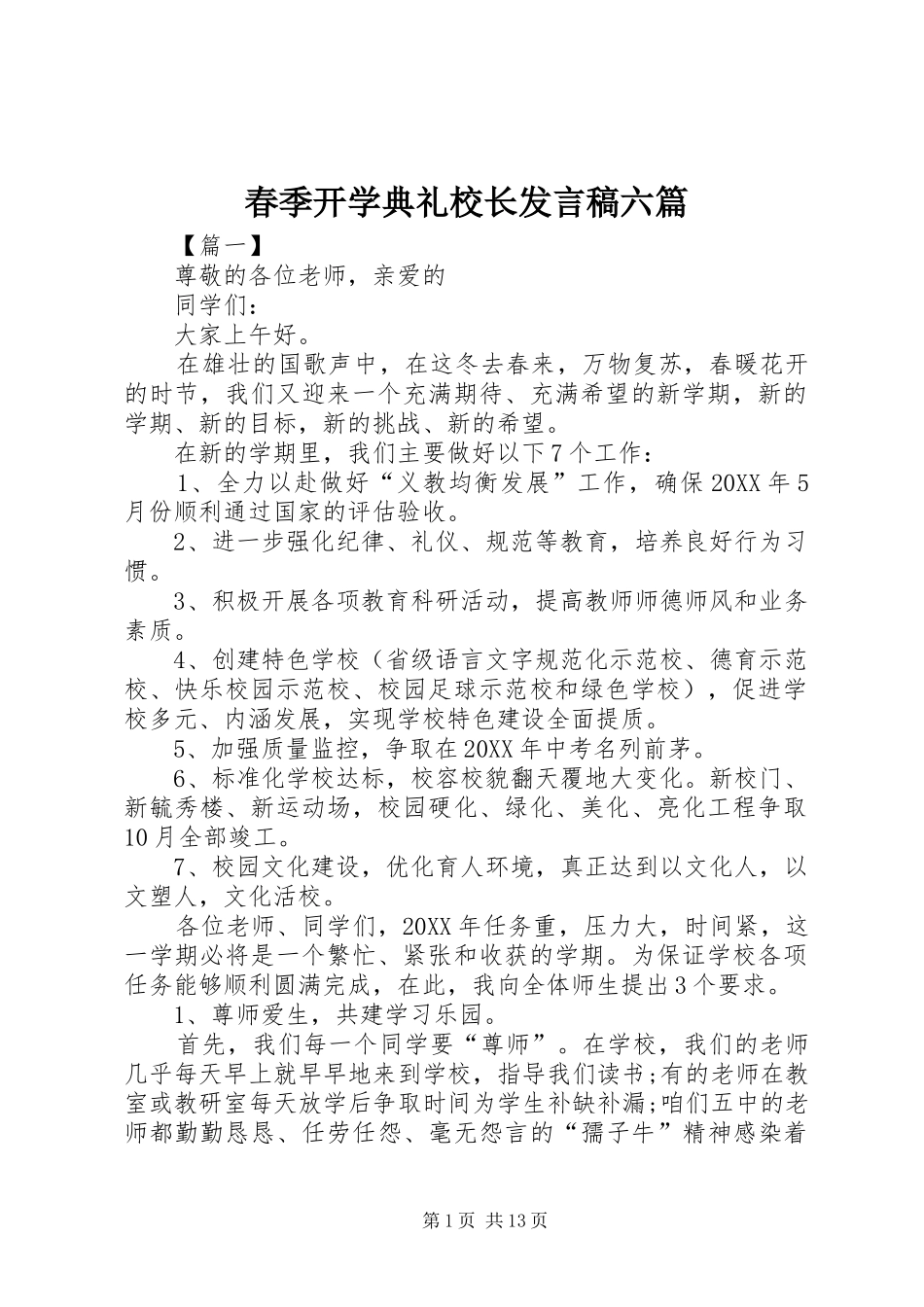 春季开学典礼校长发言稿六篇

【篇一】

尊敬的各位老师，亲爱的

同学们：

大家上午好。

在雄壮的国歌声中，在这冬去春来，万物复苏，春暖花开的时节，我们又迎来一个充满期待、充满希望的新学期，新的学期、新的目标，新的挑战、新的希望。

在新的学期里，我们主要做好以下7个工作：

1、全力以赴做好“义教均衡发展”工作，确保20XX年5月份顺利通过国家的评估验收。

2、进一步强化纪律、礼仪、规范等教育，培养良好行为习惯。

3、积极开展各项教育科研活动，提高教师师德师风和业务素质。

4、创建特色学校（省级语言文字规范化示范校、德育示范校、快乐校园示范校、校园足球示范校和绿色学校），促进学校多元、内涵发展，实现学校特色建设全面提质。

5、加强质量监控，争取在20XX年中考名列前茅。

6、标准化学校达标，校容校貌翻天覆地大变化。新校门、新毓秀楼、新运动场，校园硬化、绿化、美化、亮化工程争取10月全部竣工。

7、校园文化建设，优化育人环境，真正达到以文化人，以文塑人，文化活校。

各位老师、同学们，20XX年任务重，压力大，时间紧，这一学期必将是一个繁忙、紧张和收获的学期。为保证学校各项任务能够顺利圆满完成，在此，我向全体师生提出3个要求。

1、尊师爱生，共建学习乐园。

首先，我们每一个同学要“尊师”。在学校，我们的老师几乎每天早上就早早地来到学校，指导我们读书;有的老师在教室或教研室每天放学后争取时间为学生补缺补漏;咱们五中的老师都勤勤恳恳、任劳任怨、毫无怨言的“孺子牛”精神感染着

第1页 共13页